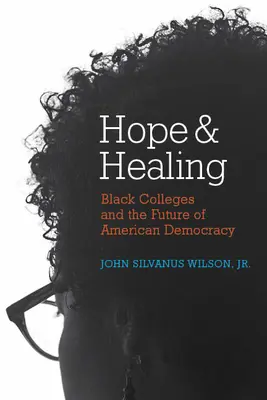 Hope & Healing

Black Colleges and the Future of American Democracy

JOHN SILVANUS WILSON, JR.